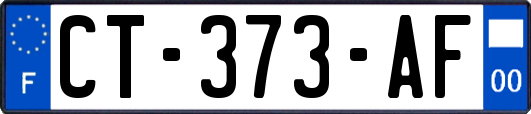 F
CT-373-AF
00